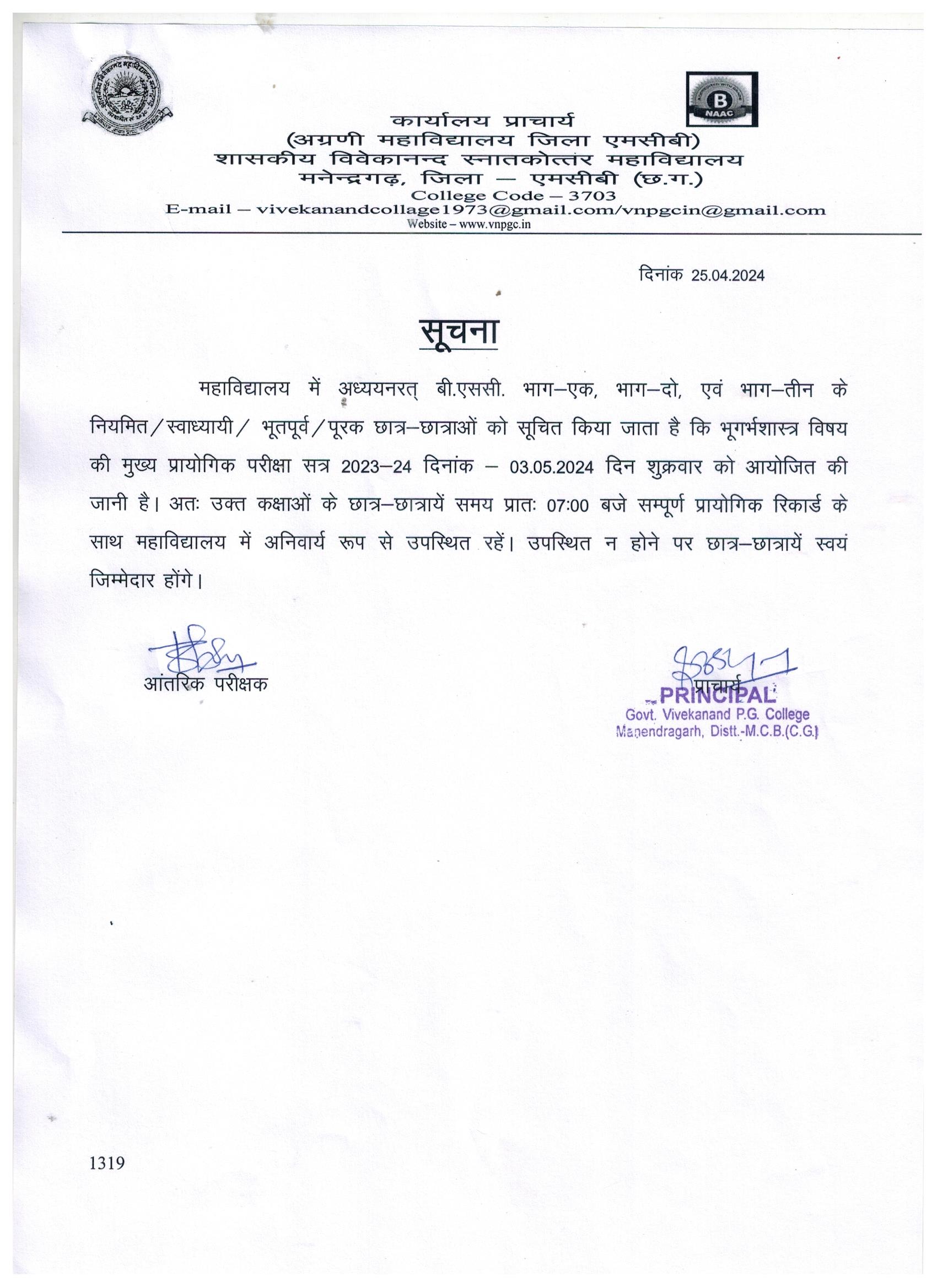 B
NAAC

कार्यालय प्राचार्य
(अग्रणी महाविद्यालय जिला एमसीबी)
शासकीय विवेकानन्द स्नातकोत्तर महाविद्यालय
मनेन्द्रगढ़, जिला — एमसीबी (छ.ग.)
College Code – 3703
E-mail – vivekanandcollage1973@gmail.com/vnpgcin@gmail.com
Website – www.vnpgc.in

दिनांक 25.04.2024

सूचना

महाविद्यालय में अध्ययनरत् बी.एससी. भाग–एक, भाग–दो, एवं भाग–तीन के नियमित/स्वाध्यायी/ भूतपूर्व/पूरक छात्र–छात्राओं को सूचित किया जाता है कि भूगर्भशास्त्र विषय की मुख्य प्रायोगिक परीक्षा सत्र 2023–24 दिनांक – 03.05.2024 दिन शुक्रवार को आयोजित की जानी है। अतः उक्त कक्षाओं के छात्र–छात्रायें समय प्रातः 07:00 बजे सम्पूर्ण प्रायोगिक रिकार्ड के साथ महाविद्यालय में अनिवार्य रूप से उपस्थित रहें। उपस्थित न होने पर छात्र–छात्रायें स्वयं जिम्मेदार होंगे।

आंतरिक परीक्षक

प्राचार्य
PRINCIPAL
Govt. Vivekanand P.G. College
Manendragarh, Distt.-M.C.B.(C.G.)

1319